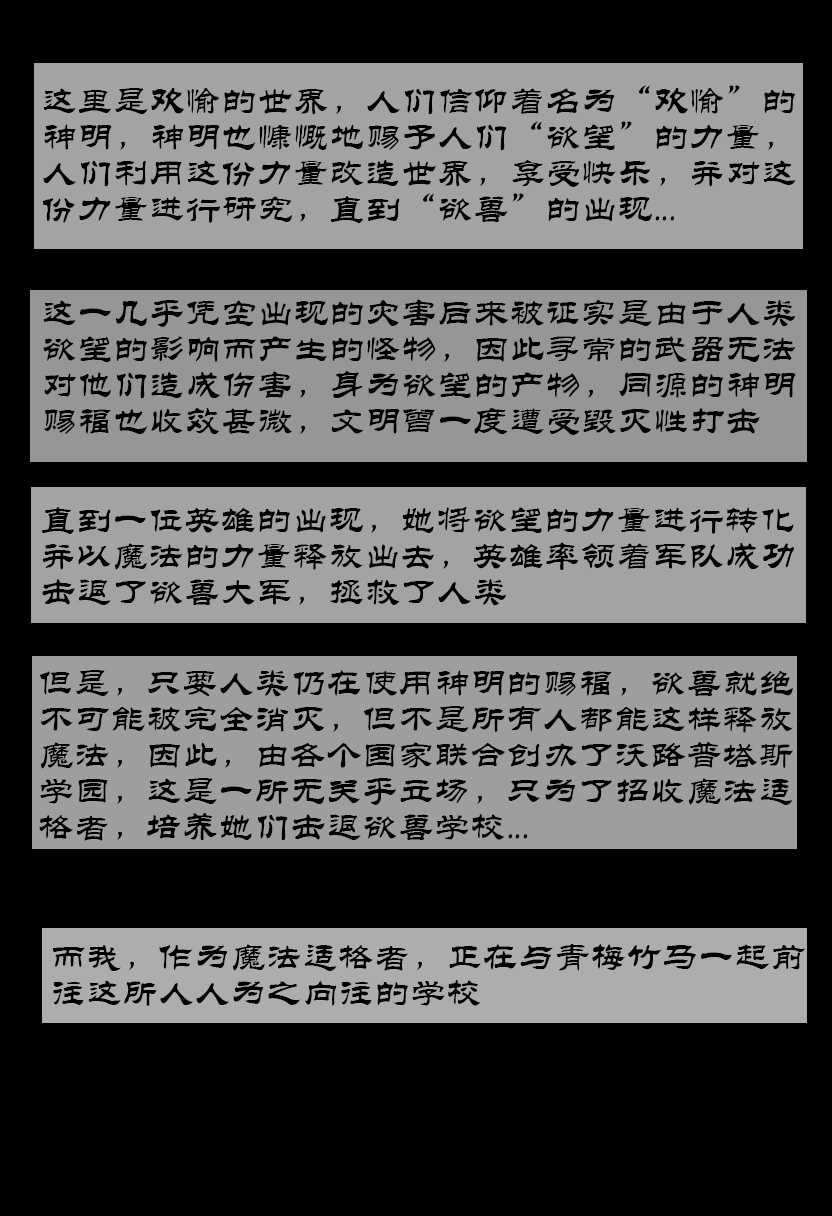 这里是欢愉的世界，人们信仰着名为“欢愉”的神明，神明也慷慨地赐予人们“欲望”的力量，人们利用这份力量改造世界，享受快乐，并对这份力量进行研究，直到“欲兽”的出现...

这一几乎凭空出现的灾害后来被证实是由于人类欲望的影响而产生的怪物，因此寻常的武器无法对他们造成伤害，身为欲望的产物，同源的神明赐福也收效甚微，文明曾一度遭受毁灭性打击

直到一位英雄的出现，她将欲望的力量进行转化并以魔法的力量释放出去，英雄率领着军队成功击退了欲兽大军，拯救了人类

但是，只要人类仍在使用神明的赐福，欲兽就绝不可能被完全消灭，但不是所有人都能这样释放魔法，因此，由各个国家联合创办了沃路普塔斯学园，这是一所无关乎立场，只为了招收魔法适格者，培养她们击退欲兽学校...

而我，作为魔法适格者，正在与青梅竹马一起前往这所人人为之向往的学校